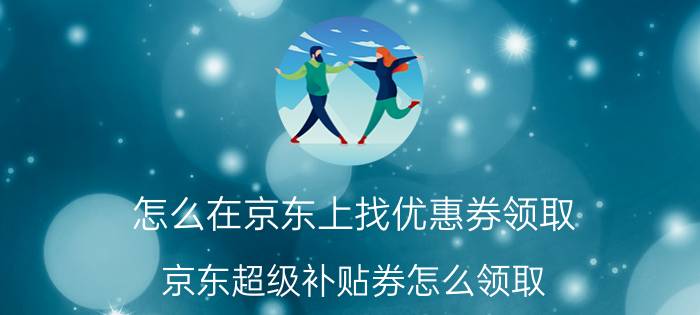 怎么在京东上找优惠券领取

京东超级补贴券怎么领取